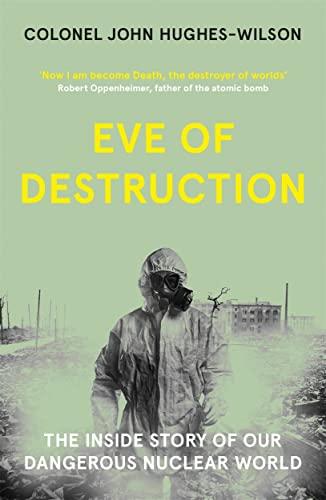 COLONEL JOHN HUGHES-WILSON

'Now I am become Death, the destroyer of worlds'
Robert Oppenheimer, father of the atomic bomb

EVE OF DESTRUCTION

THE INSIDE STORY OF OUR DANGEROUS NUCLEAR WORLD